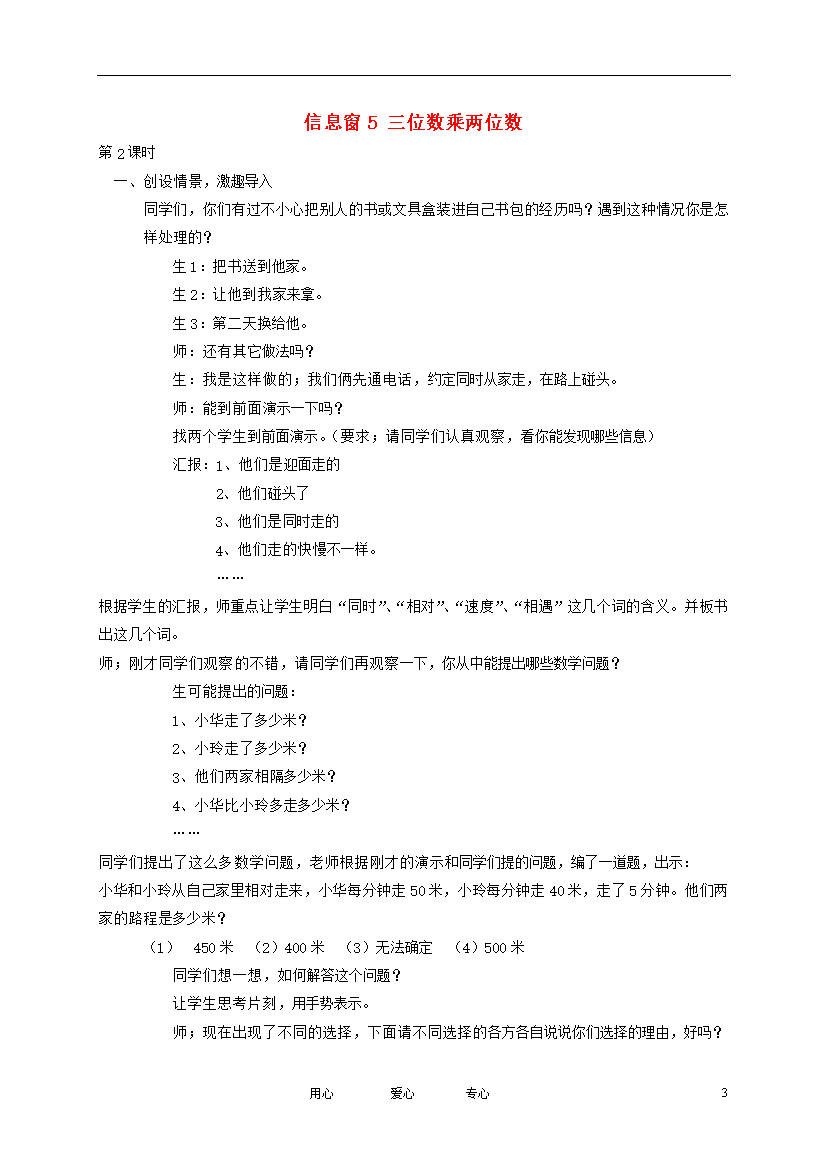 信息窗 5 三位数乘两位数

第 2 课时

一、创设情景，激趣导入

同学们，你们有过不小心把别人的书或文具盒装进自己书包的经历吗？遇到这种情况你是怎样处理的？

生 1：把书送到他家。

生 2：让他到我家来拿。

生 3：第二天换给他。

师：还有其它做法吗？

生：我是这样做的；我们俩先通电话，约定同时从家走，在路上碰头。

师：能到前面演示一下吗？

找两个学生到前面演示。（要求；请同学们认真观察，看你能发现哪些信息）

汇报：1、他们是迎面走的

2、他们碰头了

3、他们是同时走的

4、他们走的快慢不一样。

……

根据学生的汇报，师重点让学生明白“同时”、“相对”、“速度”、“相遇”这几个词的含义。并板书出这几个词。

师；刚才同学们观察的不错，请同学们再观察一下，你从中能提出哪些数学问题？

生可能提出的问题：

1、小华走了多少米？

2、小玲走了多少米？

3、他们两家相隔多少米？

4、小华比小玲多走多少米？

……

同学们提出了这么多数学问题，老师根据刚才的演示和同学们提的问题，编了一道题，出示：

小华和小玲从自己家里相对走来，小华每分钟走 50 米，小玲每分钟走 40 米，走了 5 分钟。他们两家的路程是多少米？

（1） 450 米 （2）400 米 （3）无法确定 （4）500 米

同学们想一想，如何解答这个问题？

让学生思考片刻，用手势表示。

师；现在出现了不同的选择，下面请不同选择的各方各自说说你们选择的理由，好吗？

用心 爱心 专心 3